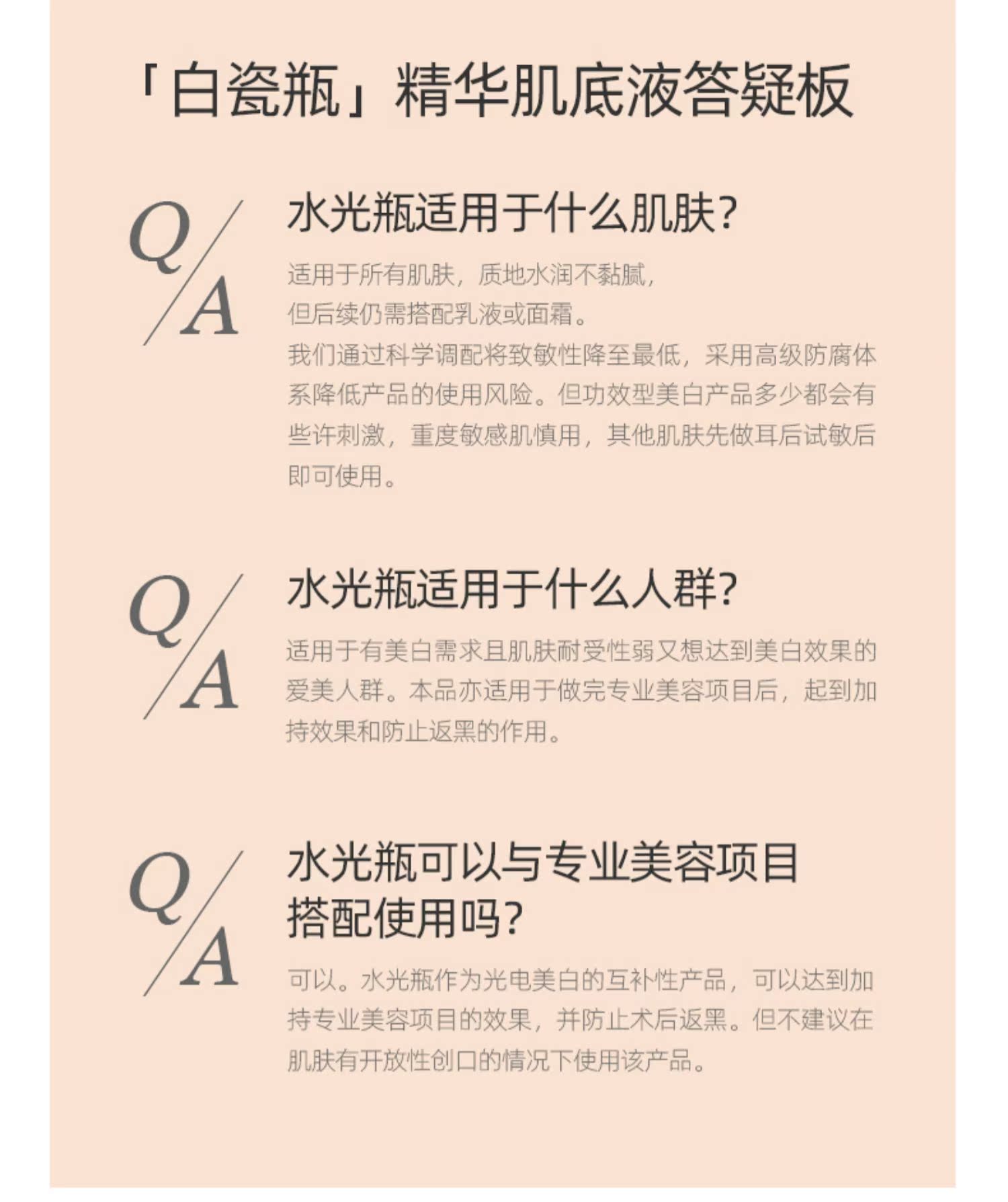 「白瓷瓶」精华肌底液答疑板

Q/A

水光瓶适用于什么肌肤?

适用于所有肌肤，质地水润不黏腻，
但后续仍需搭配乳液或面霜。

我们通过科学调配将致敏性降至最低，采用高级防腐体系降低产品的使用风险。但功效型美白产品多少都会有些许刺激，重度敏感肌慎用，其他肌肤先做耳后试敏后即可使用。

Q/A

水光瓶适用于什么人群?

适用于有美白需求且肌肤耐受性弱又想达到美白效果的爱美人群。本品亦适用于做完专业美容项目后，起到加持效果和防止返黑的作用。

Q/A

水光瓶可以与专业美容项目
搭配使用吗?

可以。水光瓶作为光电美白的互补性产品，可以达到加持专业美容项目的效果，并防止术后返黑。但不建议在肌肤有开放性创口的情况下使用该产品。